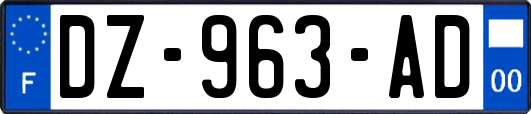 F

DZ-963-AD

00